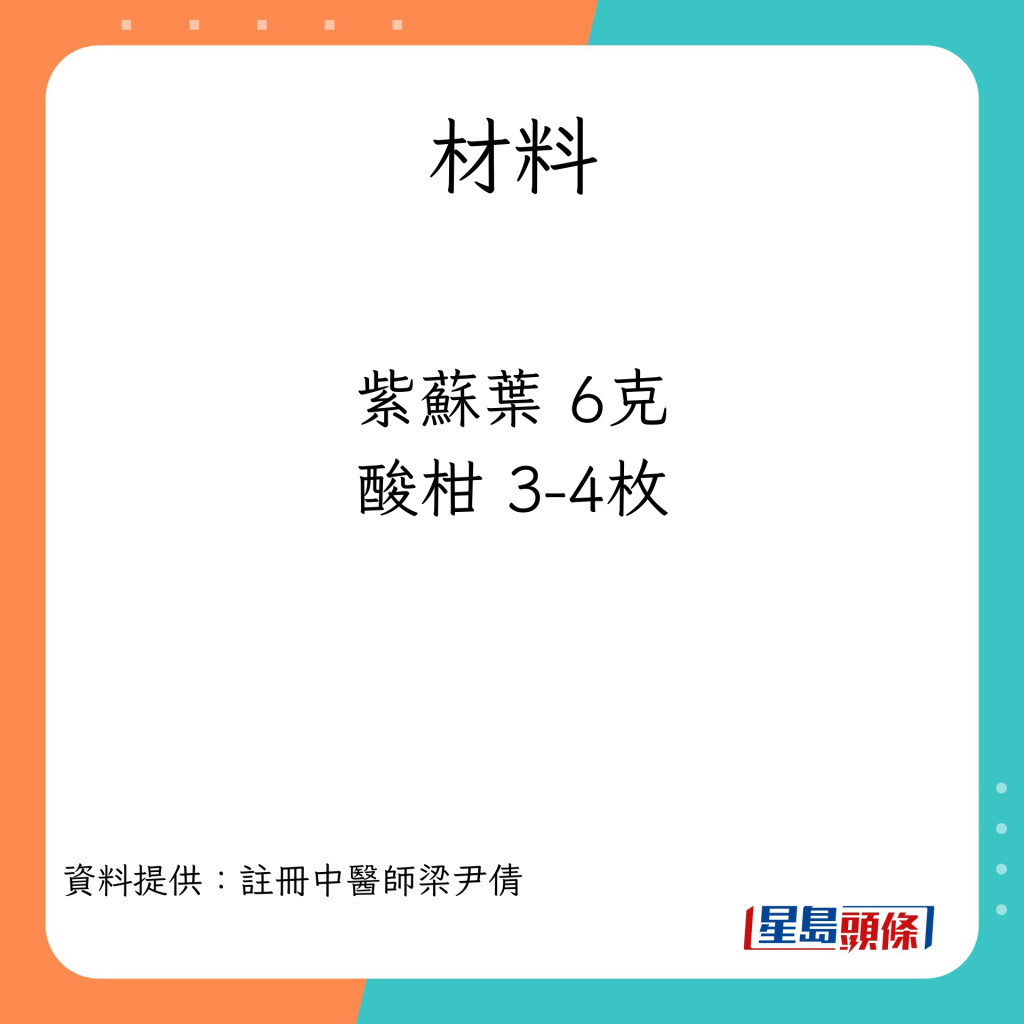 材料

紫蘇葉 6克
酸柑 3-4枚

資料提供：註冊中醫師梁尹倩

星島頭條